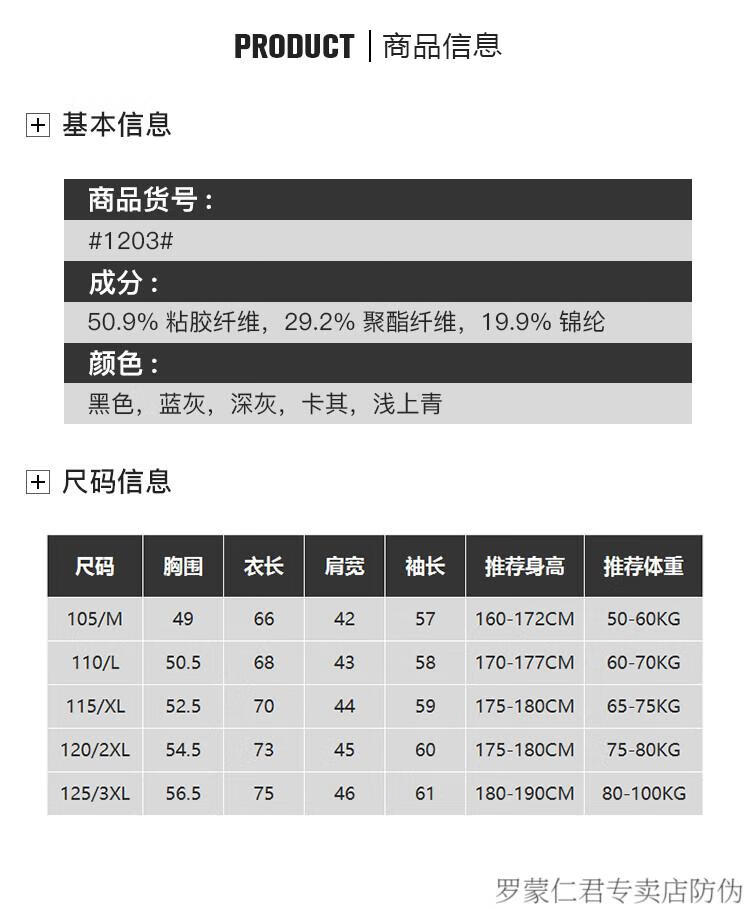 PRODUCT | 商品信息

基本信息

商品货号：
#1203#
成分：
50.9% 粘胶纤维，29.2% 聚酯纤维，19.9% 锦纶
颜色：
黑色，蓝灰，深灰，卡其，浅上青

尺码信息

| 尺码 | 胸围 | 衣长 | 肩宽 | 袖长 | 推荐身高 | 推荐体重 |
|---|---|---|---|---|---|---|
| 105/M | 49 | 66 | 42 | 57 | 160-172CM | 50-60KG |
| 110/L | 50.5 | 68 | 43 | 58 | 170-177CM | 60-70KG |
| 115/XL | 52.5 | 70 | 44 | 59 | 175-180CM | 65-75KG |
| 120/2XL | 54.5 | 73 | 45 | 60 | 175-180CM | 75-80KG |
| 125/3XL | 56.5 | 75 | 46 | 61 | 180-190CM | 80-100KG |

罗蒙仁君专卖店防伪